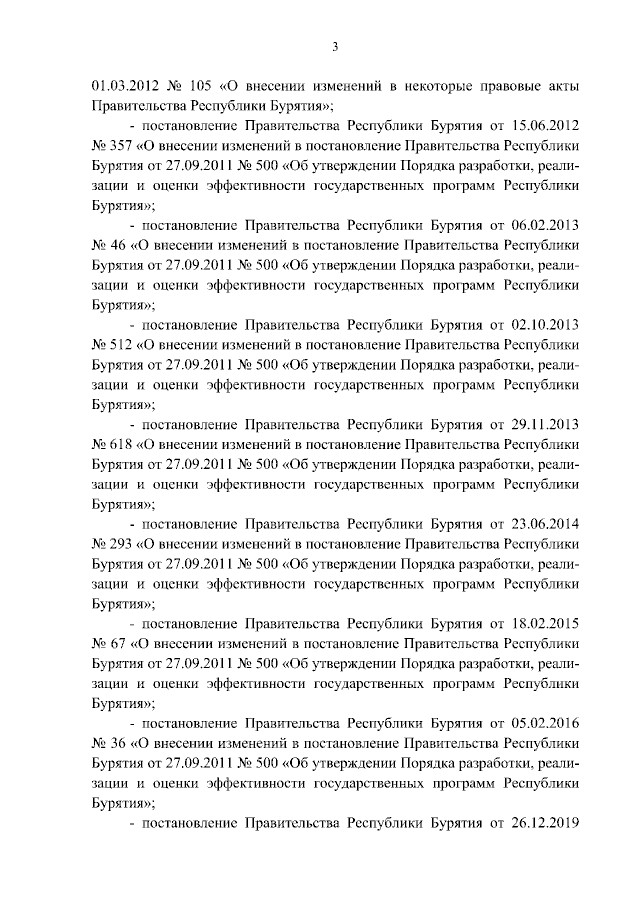 3

01.03.2012 № 105 «О внесении изменений в некоторые правовые акты Правительства Республики Бурятия»;

- постановление Правительства Республики Бурятия от 15.06.2012 № 357 «О внесении изменений в постановление Правительства Республики Бурятия от 27.09.2011 № 500 «Об утверждении Порядка разработки, реализации и оценки эффективности государственных программ Республики Бурятия»;

- постановление Правительства Республики Бурятия от 06.02.2013 № 46 «О внесении изменений в постановление Правительства Республики Бурятия от 27.09.2011 № 500 «Об утверждении Порядка разработки, реализации и оценки эффективности государственных программ Республики Бурятия»;

- постановление Правительства Республики Бурятия от 02.10.2013 № 512 «О внесении изменений в постановление Правительства Республики Бурятия от 27.09.2011 № 500 «Об утверждении Порядка разработки, реализации и оценки эффективности государственных программ Республики Бурятия»;

- постановление Правительства Республики Бурятия от 29.11.2013 № 618 «О внесении изменений в постановление Правительства Республики Бурятия от 27.09.2011 № 500 «Об утверждении Порядка разработки, реализации и оценки эффективности государственных программ Республики Бурятия»;

- постановление Правительства Республики Бурятия от 23.06.2014 № 293 «О внесении изменений в постановление Правительства Республики Бурятия от 27.09.2011 № 500 «Об утверждении Порядка разработки, реализации и оценки эффективности государственных программ Республики Бурятия»;

- постановление Правительства Республики Бурятия от 18.02.2015 № 67 «О внесении изменений в постановление Правительства Республики Бурятия от 27.09.2011 № 500 «Об утверждении Порядка разработки, реализации и оценки эффективности государственных программ Республики Бурятия»;

- постановление Правительства Республики Бурятия от 05.02.2016 № 36 «О внесении изменений в постановление Правительства Республики Бурятия от 27.09.2011 № 500 «Об утверждении Порядка разработки, реализации и оценки эффективности государственных программ Республики Бурятия»;

- постановление Правительства Республики Бурятия от 26.12.2019